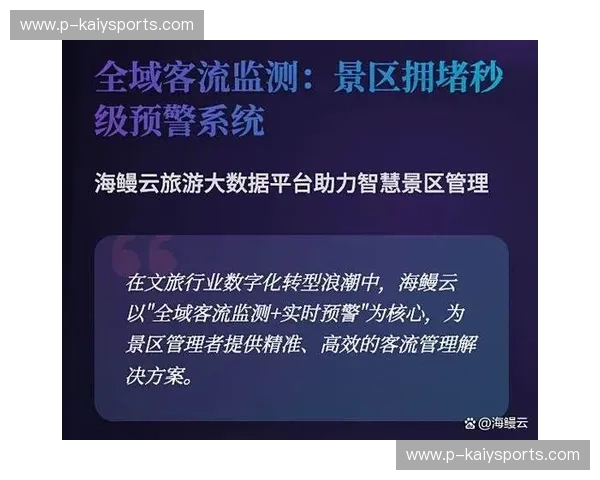 www.p-kaiysports.com

全域客流监测：景区拥堵秒级预警系统

海鳗云旅游大数据平台助力智慧景区管理

在文旅行业数字化转型浪潮中，海鳗云以"全域客流监测+实时预警"为核心，为景区管理者提供精准、高效的客流管理解决方案。

@海鳗云

www.p-kaiysports.com